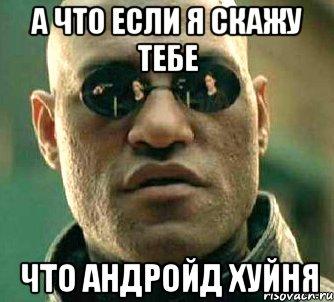 А ЧТО ЕСЛИ Я СКАЖУ ТЕБЕ

ЧТО АНДРОЙД ХУЙНЯ

risovach.ru